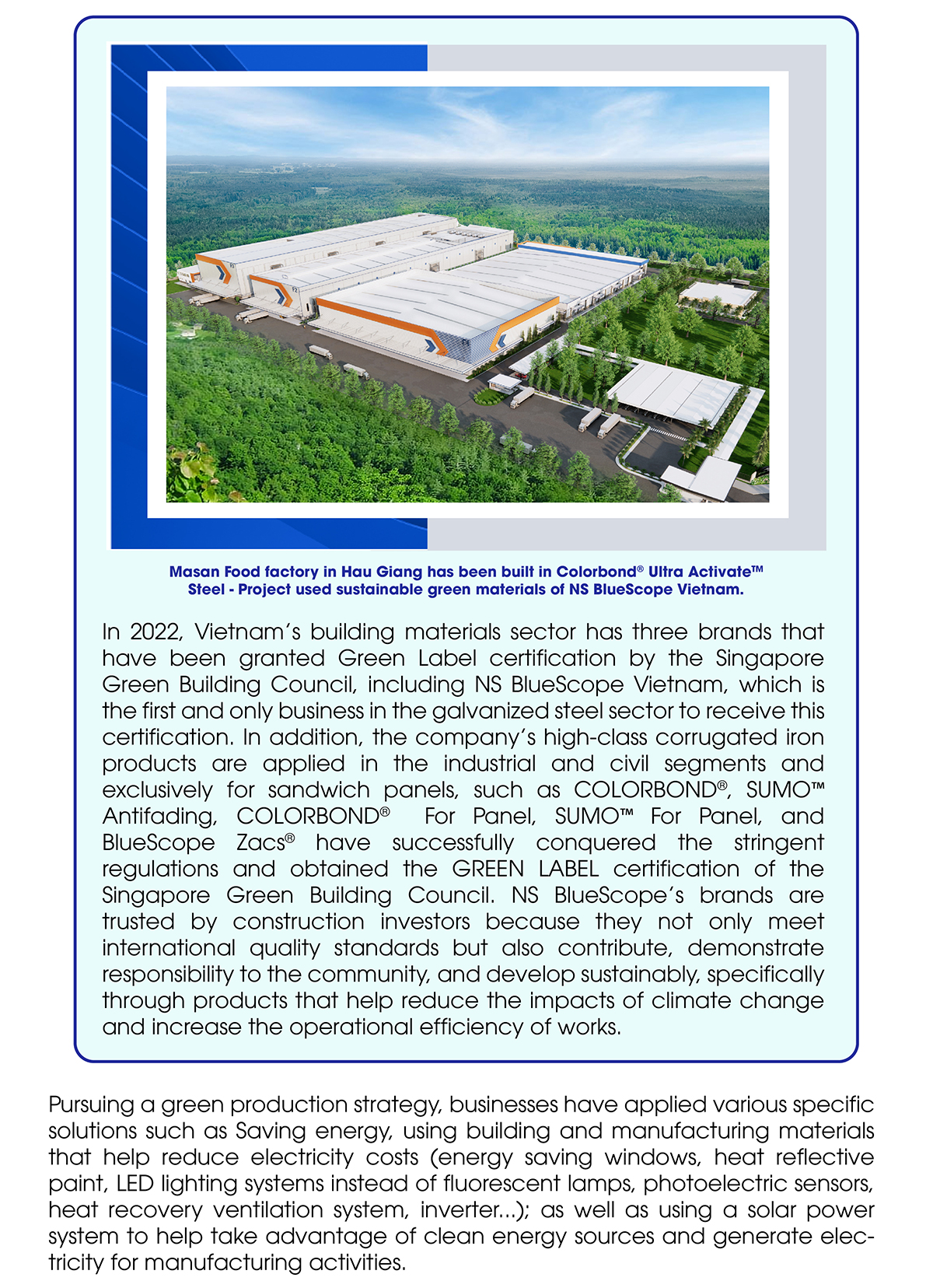 Masan Food factory in Hau Giang has been built in Colorbond® Ultra Activate™ Steel - Project used sustainable green materials of NS BlueScope Vietnam.

In 2022, Vietnam's building materials sector has three brands that have been granted Green Label certification by the Singapore Green Building Council, including NS BlueScope Vietnam, which is the first and only business in the galvanized steel sector to receive this certification. In addition, the company's high-class corrugated iron products are applied in the industrial and civil segments and exclusively for sandwich panels, such as COLORBOND®, SUMO™ Antifading, COLORBOND® For Panel, SUMO™ For Panel, and BlueScope Zacs® have successfully conquered the stringent regulations and obtained the GREEN LABEL certification of the Singapore Green Building Council. NS BlueScope's brands are trusted by construction investors because they not only meet international quality standards but also contribute, demonstrate responsibility to the community, and develop sustainably, specifically through products that help reduce the impacts of climate change and increase the operational efficiency of works.

Pursuing a green production strategy, businesses have applied various specific solutions such as Saving energy, using building and manufacturing materials that help reduce electricity costs (energy saving windows, heat reflective paint, LED lighting systems instead of fluorescent lamps, photoelectric sensors, heat recovery ventilation system, inverter...); as well as using a solar power system to help take advantage of clean energy sources and generate electricity for manufacturing activities.